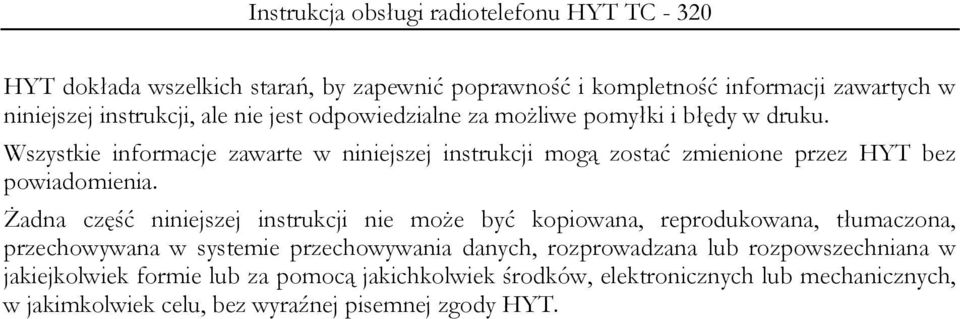 Instrukcja obsługi radiotelefonu HYT TC - 320

HYT dokłada wszelkich starań, by zapewnić poprawność i kompletność informacji zawartych w niniejszej instrukcji, ale nie jest odpowiedzialne za możliwe pomyłki i błędy w druku.

Wszystkie informacje zawarte w niniejszej instrukcji mogą zostać zmienione przez HYT bez powiadomienia.

Żadna część niniejszej instrukcji nie może być kopiowana, reprodukowana, tłumaczona, przechowywana w systemie przechowywania danych, rozprowadzana lub rozpowszechniana w jakiejkolwiek formie lub za pomocą jakichkolwiek środków, elektronicznych lub mechanicznych, w jakimkolwiek celu, bez wyraźnej pisemnej zgody HYT.